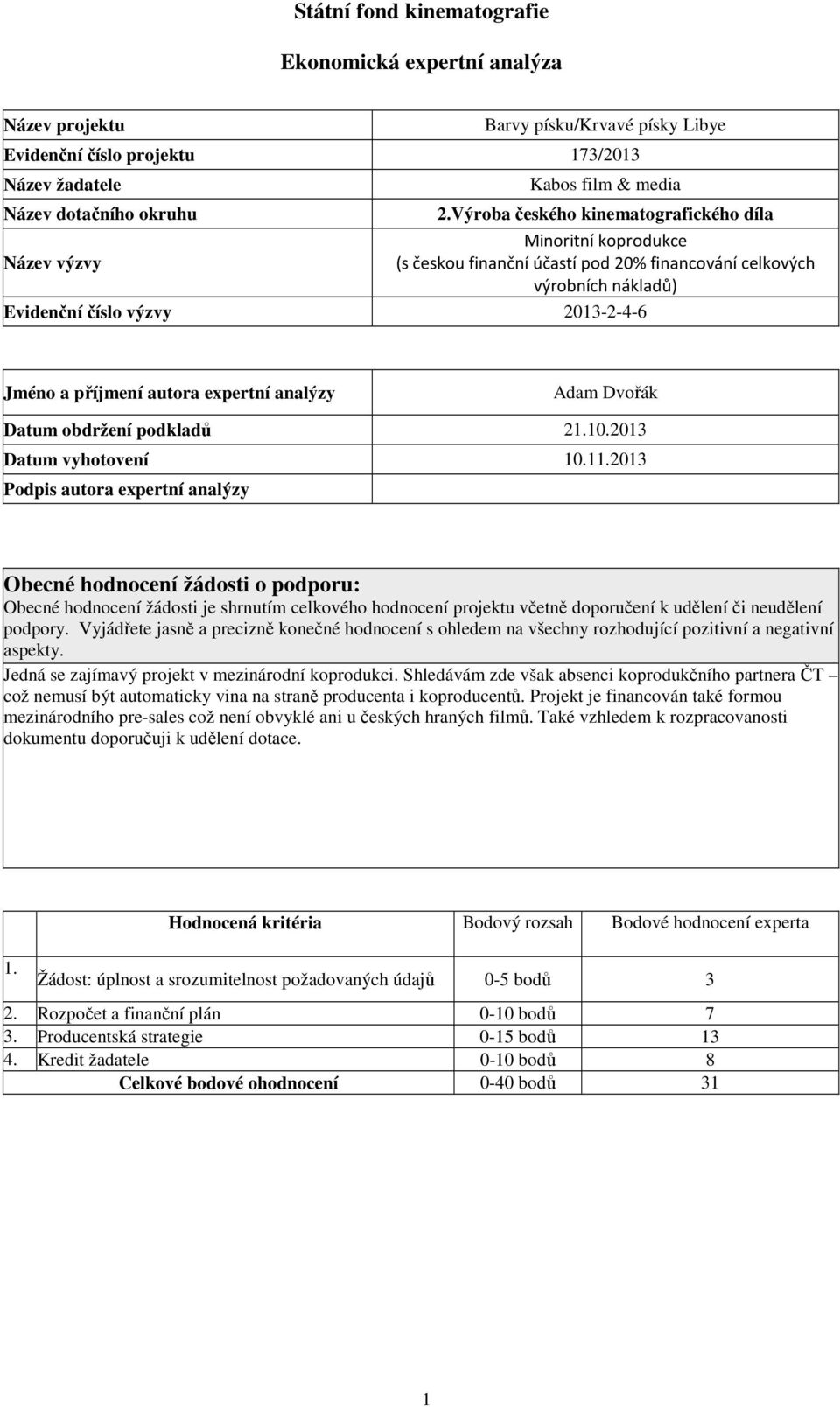 Státní fond kinematografie

Ekonomická expertní analýza

| Název projektu | Barvy písku/Krvavé písky Libye |
|---|---|
| Evidenční číslo projektu | 173/2013 |
| Název žadatele | Kabos film & media |
| Název dotačního okruhu | 2.Výroba českého kinematografického díla |
| Název výzvy | Minoritní koprodukce (s českou finanční účastí pod 20% financování celkových výrobních nákladů) |
| Evidenční číslo výzvy | 2013-2-4-6 |

| Jméno a příjmení autora expertní analýzy | Adam Dvořák |
|---|---|
| Datum obdržení podkladů | 21.10.2013 |
| Datum vyhotovení | 10.11.2013 |
| Podpis autora expertní analýzy | |

Obecné hodnocení žádosti o podporu:
Obecné hodnocení žádosti je shrnutím celkového hodnocení projektu včetně doporučení k udělení či neudělení podpory. Vyjádřete jasně a precizně konečné hodnocení s ohledem na všechny rozhodující pozitivní a negativní aspekty.
Jedná se zajímavý projekt v mezinárodní koprodukci. Shledávám zde však absenci koprodukčního partnera ČT – což nemusí být automaticky vina na straně producenta i koproducentů. Projekt je financován také formou mezinárodního pre-sales což není obvyklé ani u českých hraných filmů. Také vzhledem k rozpracovanosti dokumentu doporučuji k udělení dotace.

| | Hodnocená kritéria | Bodový rozsah | Bodové hodnocení experta |
|---|---|---|---|
| 1. | Žádost: úplnost a srozumitelnost požadovaných údajů | 0-5 bodů | 3 |
| 2. | Rozpočet a finanční plán | 0-10 bodů | 7 |
| 3. | Producentská strategie | 0-15 bodů | 13 |
| 4. | Kredit žadatele | 0-10 bodů | 8 |
| | Celkové bodové ohodnocení | 0-40 bodů | 31 |

1